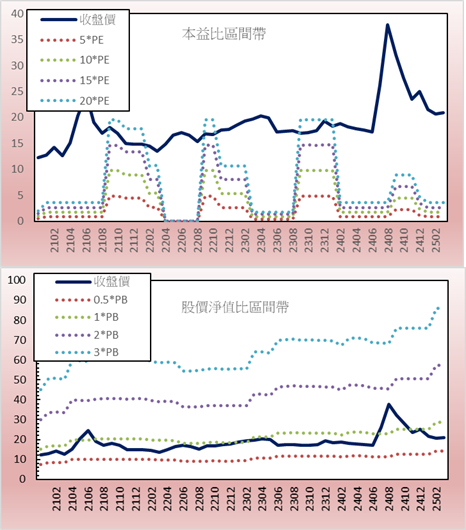 40
35
30
25
20
15
10
5
0

收盤價
5*PE
10*PE
15*PE
20*PE

本益比區間帶

2102
2104
2106
2108
2110
2112
2202
2204
2206
2208
2210
2212
2302
2304
2306
2308
2310
2312
2402
2404
2406
2408
2410
2412
2502

100
90
80
70
60
50
40
30
20
10
0

收盤價
0.5*PB
1*PB
2*PB
3*PB

股價淨值比區間帶

2102
2104
2106
2108
2110
2112
2202
2204
2206
2208
2210
2212
2302
2304
2306
2308
2310
2312
2402
2404
2406
2408
2410
2412
2502